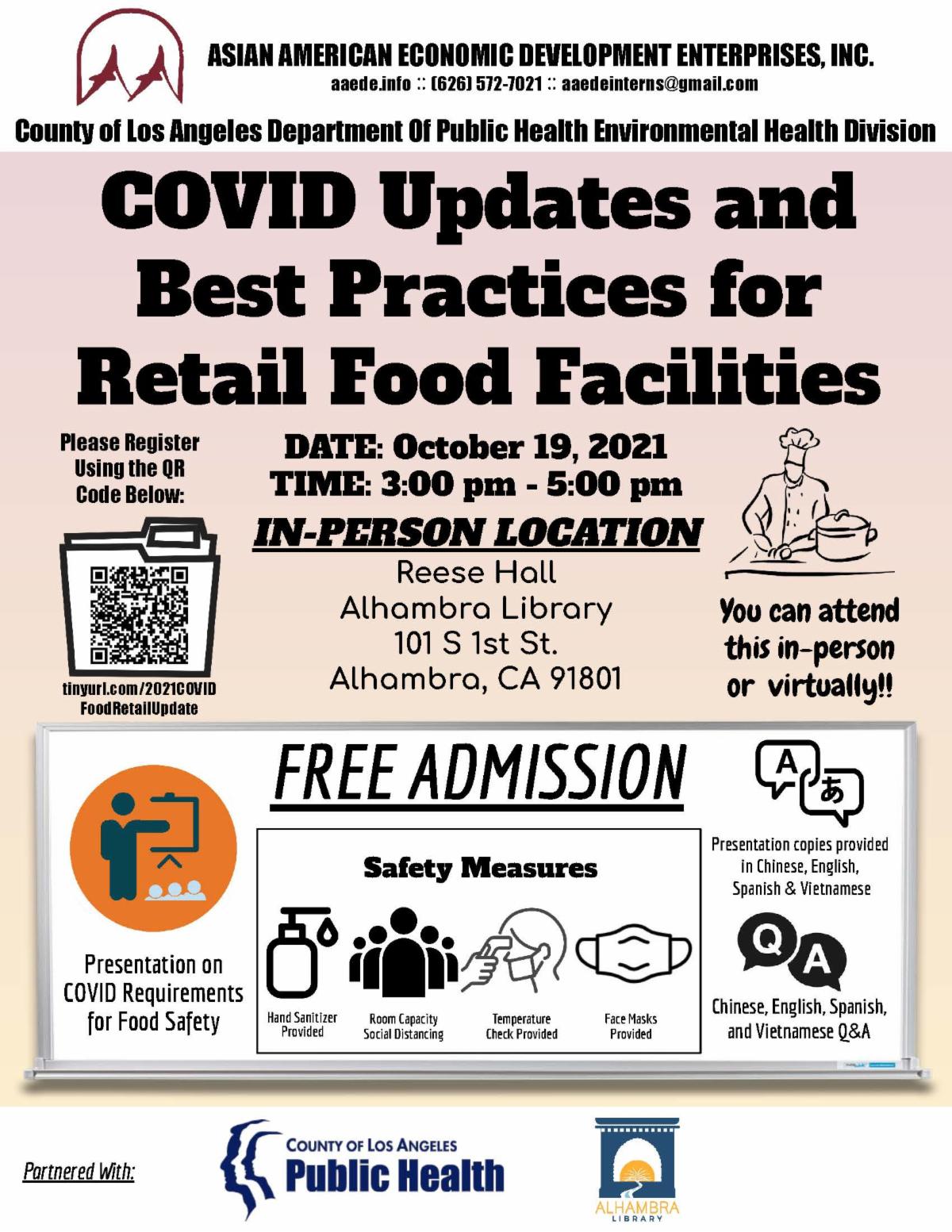 ASIAN AMERICAN ECONOMIC DEVELOPMENT ENTERPRISES, INC.
aaede.info :: (626) 572-7021 :: aaedeinterns@gmail.com

County of Los Angeles Department Of Public Health Environmental Health Division

COVID Updates and Best Practices for Retail Food Facilities

Please Register Using the QR Code Below:

tinyurl.com/2021COVIDFoodRetailUpdate

DATE: October 19, 2021
TIME: 3:00 pm - 5:00 pm

IN-PERSON LOCATION
Reese Hall
Alhambra Library
101 S 1st St.
Alhambra, CA 91801

You can attend this in-person or virtually!!

FREE ADMISSION

Presentation on COVID Requirements for Food Safety

Safety Measures

Hand Sanitizer Provided

Room Capacity Social Distancing

Temperature Check Provided

Face Masks Provided

A あ

Presentation copies provided in Chinese, English, Spanish & Vietnamese

Q A

Chinese, English, Spanish, and Vietnamese Q&A

Partnered With:

COUNTY OF LOS ANGELES
Public Health

ALHAMBRA
LIBRARY